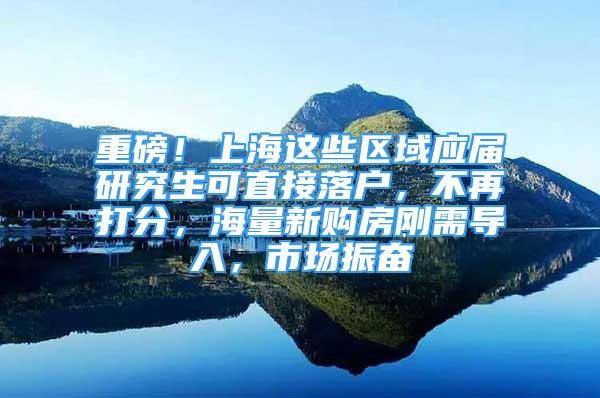 重磅！上海这些区域应届研究生可直接落户，不再打分，海量新购房刚需导入，市场振奋